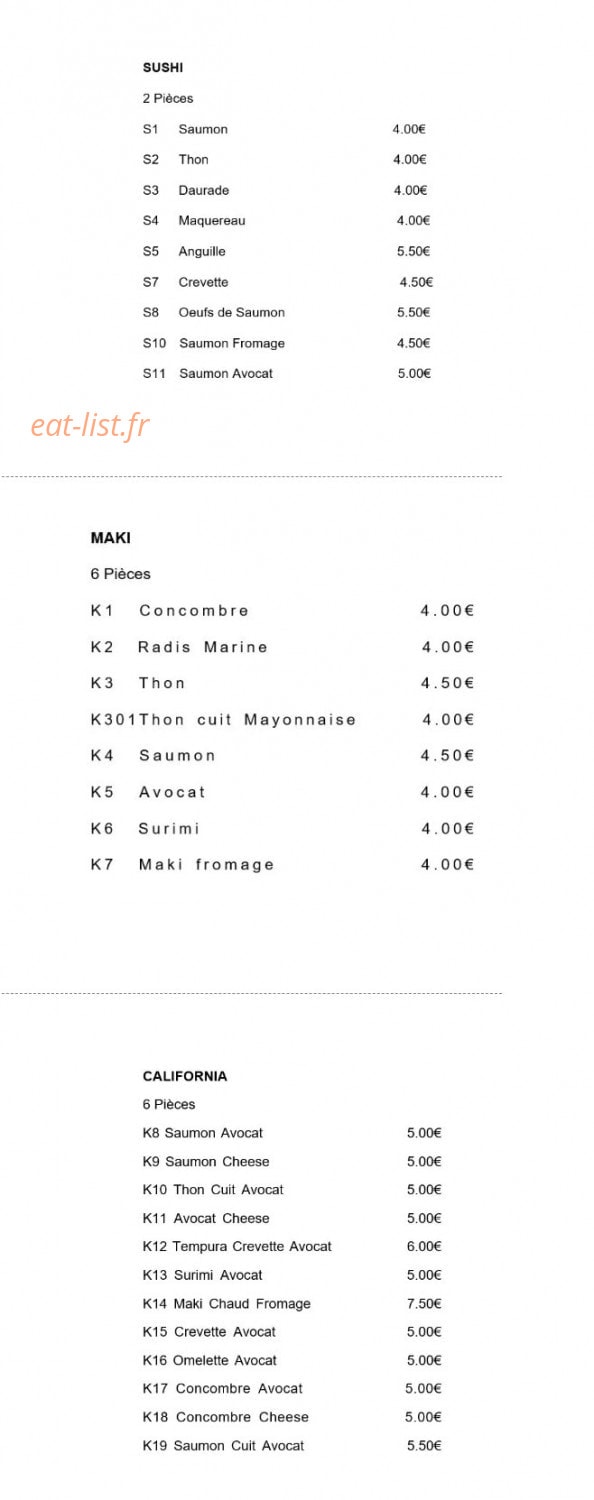 SUSHI

2 Pièces

S1 Saumon 4.00€

S2 Thon 4.00€

S3 Daurade 4.00€

S4 Maquereau 4.00€

S5 Anguille 5.50€

S7 Crevette 4.50€

S8 Oeufs de Saumon 5.50€

S10 Saumon Fromage 4.50€

S11 Saumon Avocat 5.00€

MAKI

6 Pièces

K1 Concombre 4.00€

K2 Radis Marine 4.00€

K3 Thon 4.50€

K301Thon cuit Mayonnaise 4.00€

K4 Saumon 4.50€

K5 Avocat 4.00€

K6 Surimi 4.00€

K7 Maki fromage 4.00€

CALIFORNIA

6 Pièces

K8 Saumon Avocat 5.00€

K9 Saumon Cheese 5.00€

K10 Thon Cuit Avocat 5.00€

K11 Avocat Cheese 5.00€

K12 Tempura Crevette Avocat 6.00€

K13 Surimi Avocat 5.00€

K14 Maki Chaud Fromage 7.50€

K15 Crevette Avocat 5.00€

K16 Omelette Avocat 5.00€

K17 Concombre Avocat 5.00€

K18 Concombre Cheese 5.00€

K19 Saumon Cuit Avocat 5.50€

eat-list.fr